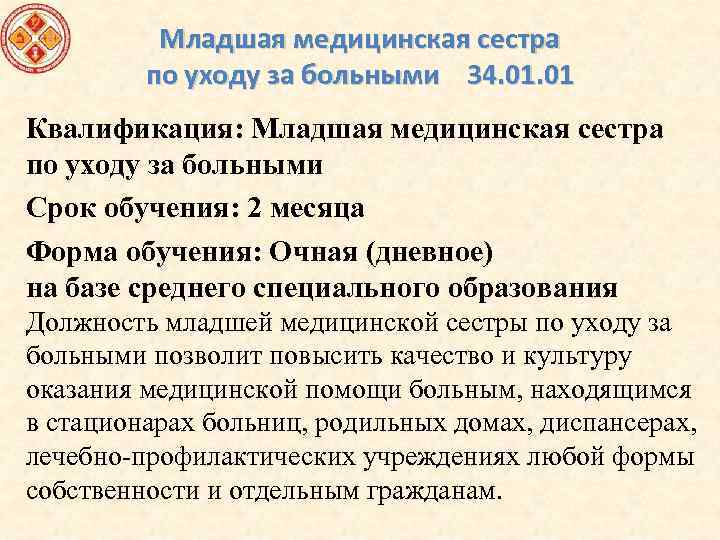 Младшая медицинская сестра по уходу за больными 34.01.01

Квалификация: Младшая медицинская сестра по уходу за больными

Срок обучения: 2 месяца

Форма обучения: Очная (дневное) на базе среднего специального образования

Должность младшей медицинской сестры по уходу за больными позволит повысить качество и культуру оказания медицинской помощи больным, находящимся в стационарах больниц, родильных домах, диспансерах, лечебно-профилактических учреждениях любой формы собственности и отдельным гражданам.